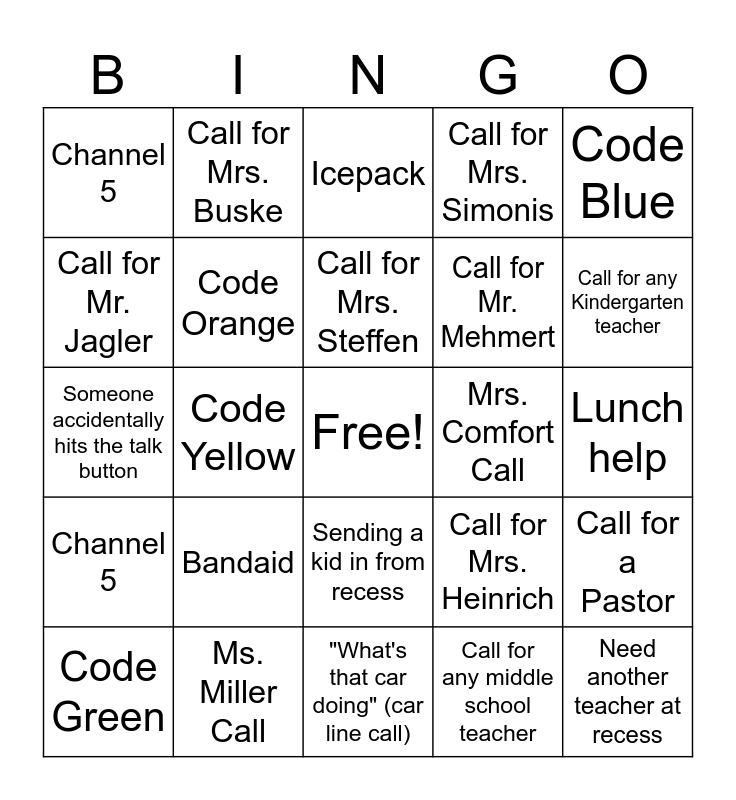 | B | I | N | G | O |
|---|---|---|---|---|
| Channel 5 | Call for Mrs. Buske | Icepack | Call for Mrs. Simonis | Code Blue |
| Call for Mr. Jagler | Code Orange | Call for Mrs. Steffen | Call for Mr. Mehmert | Call for any Kindergarten teacher |
| Someone accidentally hits the talk button | Code Yellow | Free! | Mrs. Comfort Call | Lunch help |
| Channel 5 | Bandaid | Sending a kid in from recess | Call for Mrs. Heinrich | Call for a Pastor |
| Code Green | Ms. Miller Call | "What's that car doing" (car line call) | Call for any middle school teacher | Need another teacher at recess |